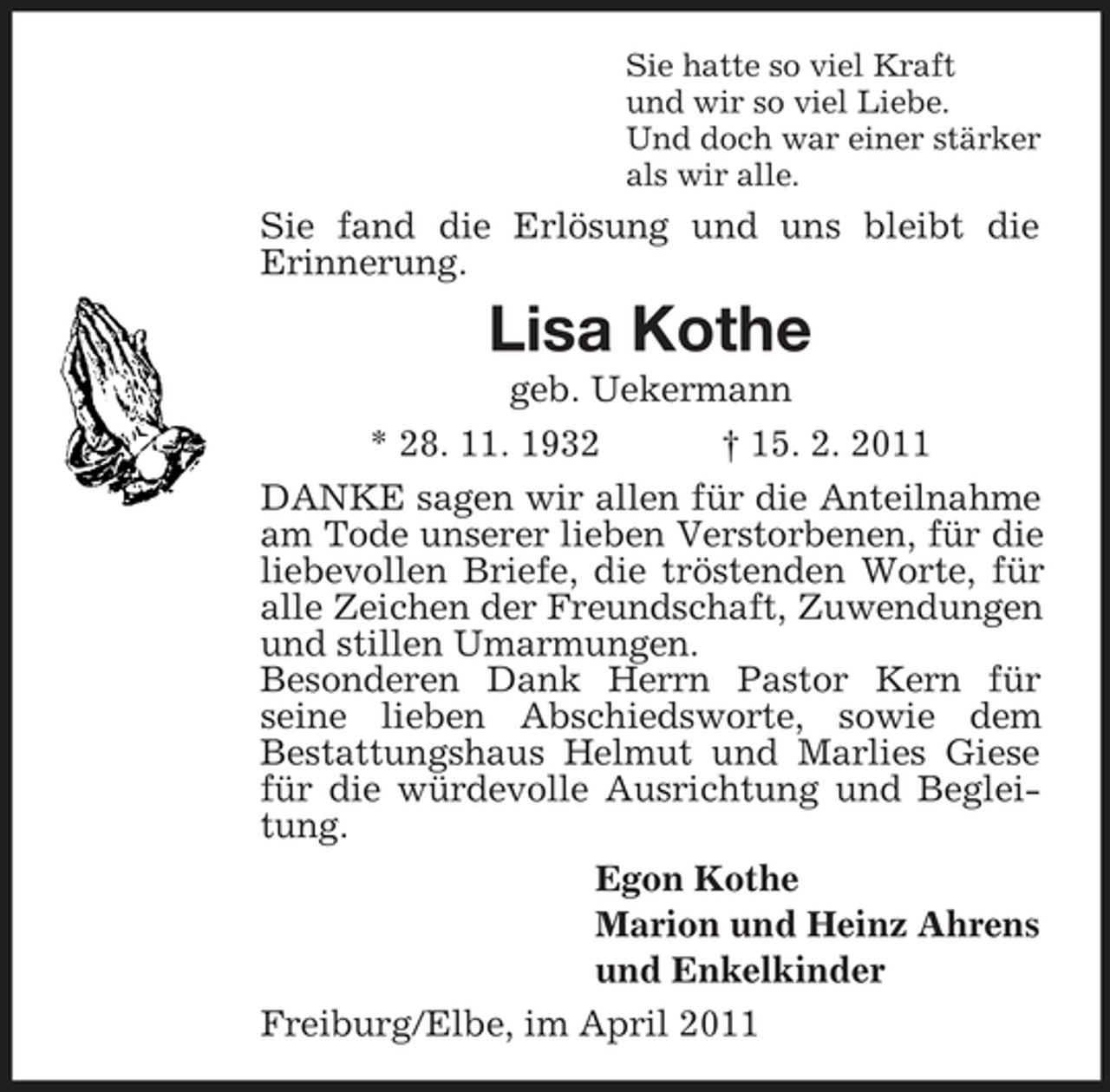 Sie hatte so viel Kraft
und wir so viel Liebe.
Und doch war einer stärker
als wir alle.

Sie fand die Erlösung und uns bleibt die Erinnerung.

Lisa Kothe

geb. Uekermann

* 28. 11. 1932 † 15. 2. 2011

DANKE sagen wir allen für die Anteilnahme am Tode unserer lieben Verstorbenen, für die liebevollen Briefe, die tröstenden Worte, für alle Zeichen der Freundschaft, Zuwendungen und stillen Umarmungen.
Besonderen Dank Herrn Pastor Kern für seine lieben Abschiedsworte, sowie dem Bestattungshaus Helmut und Marlies Giese für die würdevolle Ausrichtung und Begleitung.

Egon Kothe
Marion und Heinz Ahrens
und Enkelkinder

Freiburg/Elbe, im April 2011